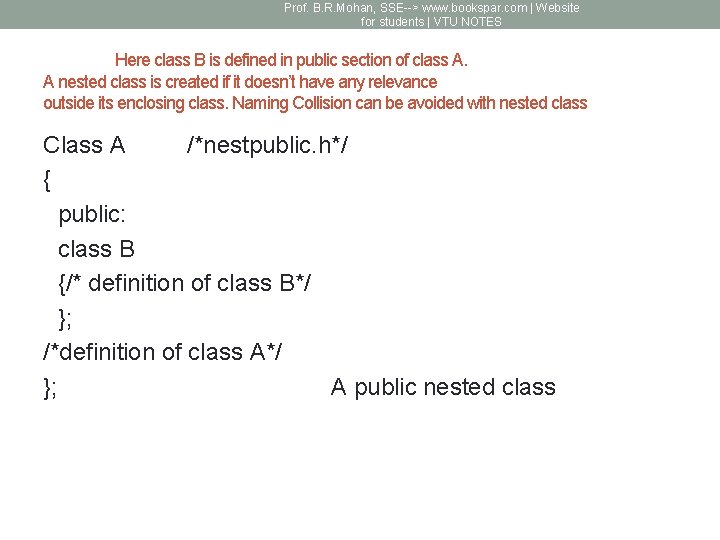 Prof. B.R.Mohan, SSE--> www.bookspar.com | Website for students | VTU NOTES

Here class B is defined in public section of class A.
A nested class is created if it doesn't have any relevance outside its enclosing class. Naming Collision can be avoided with nested class

Class A /*nestpublic.h*/
{
public:
class B
{/* definition of class B*/
};
/*definition of class A*/
}; A public nested class